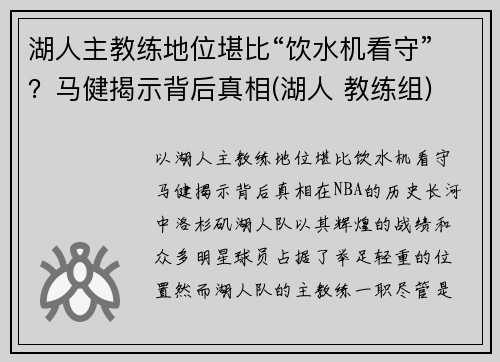 湖人主教练地位堪比“饮水机看守”？马健揭示背后真相(湖人 教练组)

以湖人主教练地位堪比饮水机看守马健揭示背后真相在NBA的历史长河中洛杉矶湖人队以其辉煌的战绩和众多明星球员占据了举足轻重的位置然而湖人队的主教练一职尽管是